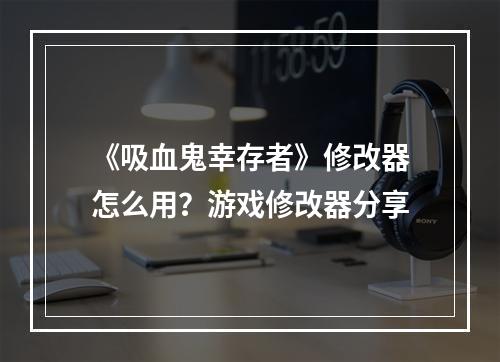 11:58:59

《吸血鬼幸存者》修改器怎么用？游戏修改器分享

SONY